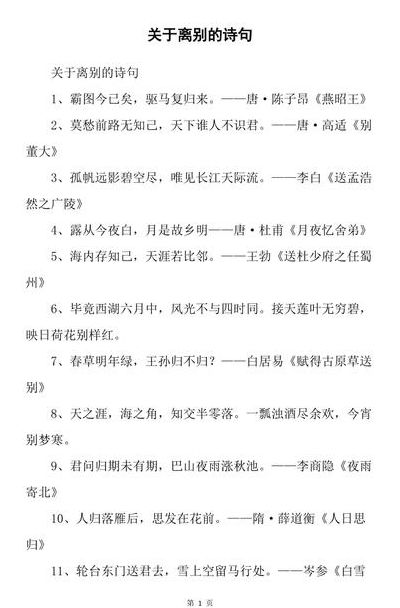 关于离别的诗句

关于离别的诗句

1、霸图今已矣，驱马复归来。——唐·陈子昂《燕昭王》

2、莫愁前路无知己，天下谁人不识君。——唐·高适《别董大》

3、孤帆远影碧空尽，唯见长江天际流。——李白《送孟浩然之广陵》

4、露从今夜白，月是故乡明——唐·杜甫《月夜忆舍弟》

5、海内存知己，天涯若比邻。——王勃《送杜少府之任蜀州》

6、毕竟西湖六月中，风光不与四时同。接天莲叶无穷碧，映日荷花别样红。

7、春草明年绿，王孙归不归？——白居易《赋得古原草送别》

8、天之涯，海之角，知交半零落。一瓢浊酒尽余欢，今宵别梦寒。

9、君问归期未有期，巴山夜雨涨秋池。——李商隐《夜雨寄北》

10、人归落雁后，思发在花前。——隋·薛道衡《人日思归》

11、轮台东门送君去，雪上空留马行处。——岑参《白雪

第 1 页